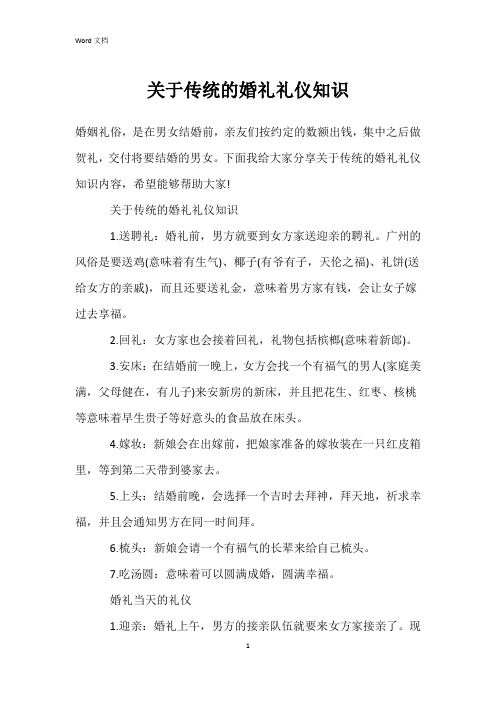 Word 文档

关于传统的婚礼礼仪知识

婚姻礼俗，是在男女结婚前，亲友们按约定的数额出钱，集中之后做贺礼，交付将要结婚的男女。下面我给大家分享关于传统的婚礼礼仪知识内容，希望能够帮助大家!

关于传统的婚礼礼仪知识

1.送聘礼：婚礼前，男方就要到女方家送迎亲的聘礼。广州的风俗是要送鸡(意味着有生气)、椰子(有爷有子，天伦之福)、礼饼(送给女方的亲戚)，而且还要送礼金，意味着男方家有钱，会让女子嫁过去享福。

2.回礼：女方家也会接着回礼，礼物包括槟榔(意味着新郎)。

3.安床：在结婚前一晚上，女方会找一个有福气的男人(家庭美满，父母健在，有儿子)来安新房的新床，并且把花生、红枣、核桃等意味着早生贵子等好意头的食品放在床头。

4.嫁妆：新娘会在出嫁前，把娘家准备的嫁妆装在一只红皮箱里，等到第二天带到婆家去。

5.上头：结婚前晚，会选择一个吉时去拜神，拜天地，祈求幸福，并且会通知男方在同一时间拜。

6.梳头：新娘会请一个有福气的长辈来给自己梳头。

7.吃汤圆：意味着可以圆满成婚，圆满幸福。

婚礼当天的礼仪

1.迎亲：婚礼上午，男方的接亲队伍就要来女方家接亲了。现

1